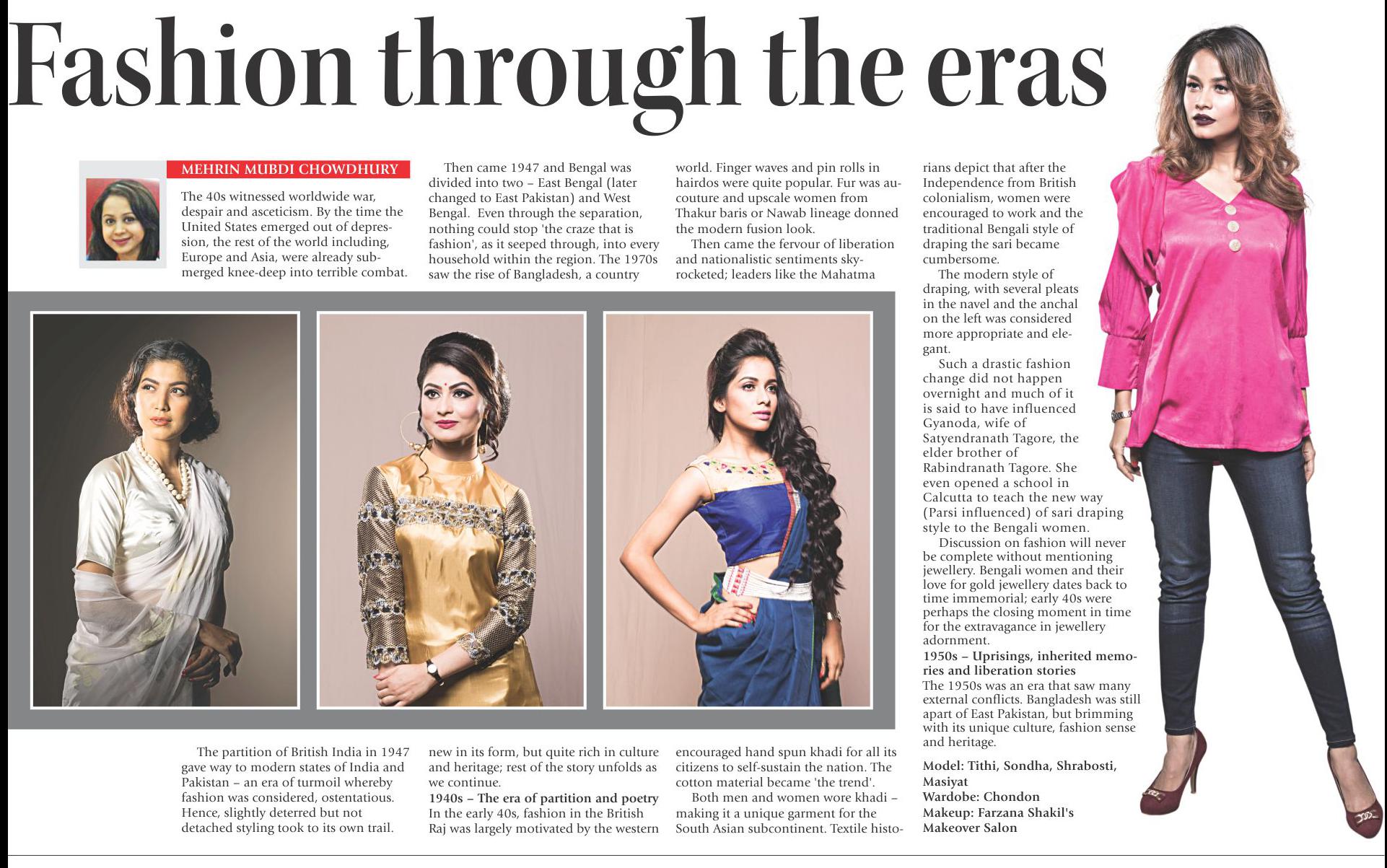 Fashion through the eras

MEHRIN MUBDI CHOWDHURY

The 40s witnessed worldwide war, despair and asceticism. By the time the United States emerged out of depression, the rest of the world including, Europe and Asia, were already submerged knee-deep into terrible combat.

The partition of British India in 1947 gave way to modern states of India and Pakistan – an era of turmoil whereby fashion was considered, ostentatious. Hence, slightly deterred but not detached styling took to its own trail.

Then came 1947 and Bengal was divided into two – East Bengal (later changed to East Pakistan) and West Bengal. Even through the separation, nothing could stop 'the craze that is fashion', as it seeped through, into every household within the region. The 1970s saw the rise of Bangladesh, a country new in its form, but quite rich in culture and heritage; rest of the story unfolds as we continue.

1940s – The era of partition and poetry
In the early 40s, fashion in the British Raj was largely motivated by the western world. Finger waves and pin rolls in hairdos were quite popular. Fur was au-couture and upscale women from Thakur baris or Nawab lineage donned the modern fusion look.

Then came the fervour of liberation and nationalistic sentiments skyrocketed; leaders like the Mahatma encouraged hand spun khadi for all its citizens to self-sustain the nation. The cotton material became 'the trend'.

Both men and women wore khadi – making it a unique garment for the South Asian subcontinent. Textile historians depict that after the Independence from British colonialism, women were encouraged to work and the traditional Bengali style of draping the sari became cumbersome.

The modern style of draping, with several pleats in the navel and the anchal on the left was considered more appropriate and elegant.

Such a drastic fashion change did not happen overnight and much of it is said to have influenced Gyanoda, wife of Satyendranath Tagore, the elder brother of Rabindranath Tagore. She even opened a school in Calcutta to teach the new way (Parsi influenced) of sari draping style to the Bengali women.

Discussion on fashion will never be complete without mentioning jewellery. Bengali women and their love for gold jewellery dates back to time immemorial; early 40s were perhaps the closing moment in time for the extravagance in jewellery adornment.

1950s – Uprisings, inherited memories and liberation stories
The 1950s was an era that saw many external conflicts. Bangladesh was still apart of East Pakistan, but brimming with its unique culture, fashion sense and heritage.

Model: Tithi, Sondha, Shrabosti, Masiyat
Wardobe: Chondon
Makeup: Farzana Shakil's Makeover Salon